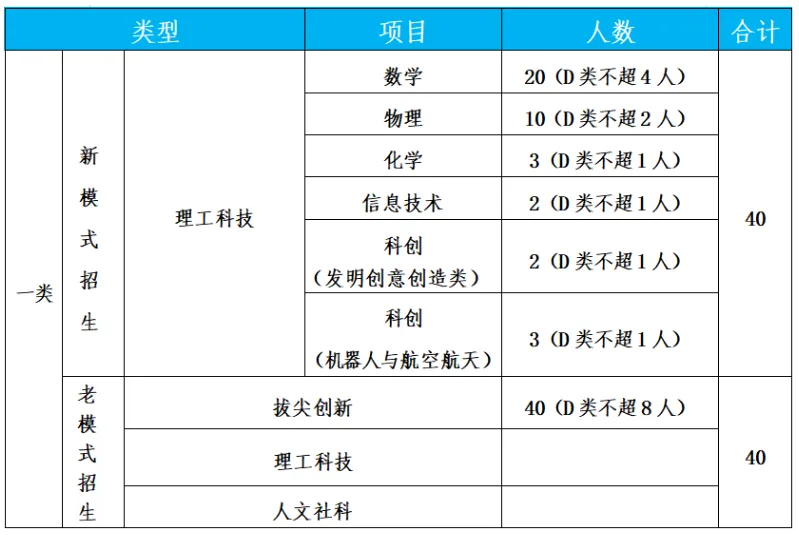 | 类型 | | | 项目 | 人数 | 合计 |
|---|---|---|---|---|---|
| 一类 | 新模式招生 | 理工科技 | 数学 | 20（D类不超4人） | 40 |
| | | | 物理 | 10（D类不超2人） | |
| | | | 化学 | 3（D类不超1人） | |
| | | | 信息技术 | 2（D类不超1人） | |
| | | | 科创（发明创意创造类） | 2（D类不超1人） | |
| | | | 科创（机器人与航空航天） | 3（D类不超1人） | |
| | 老模式招生 | 拔尖创新 | | 40（D类不超8人） | 40 |
| | | 理工科技 | | | |
| | | 人文社科 | | | |